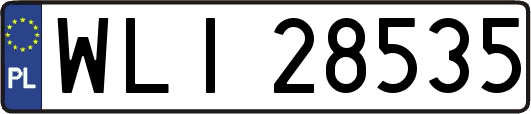 PL

WLI 28535